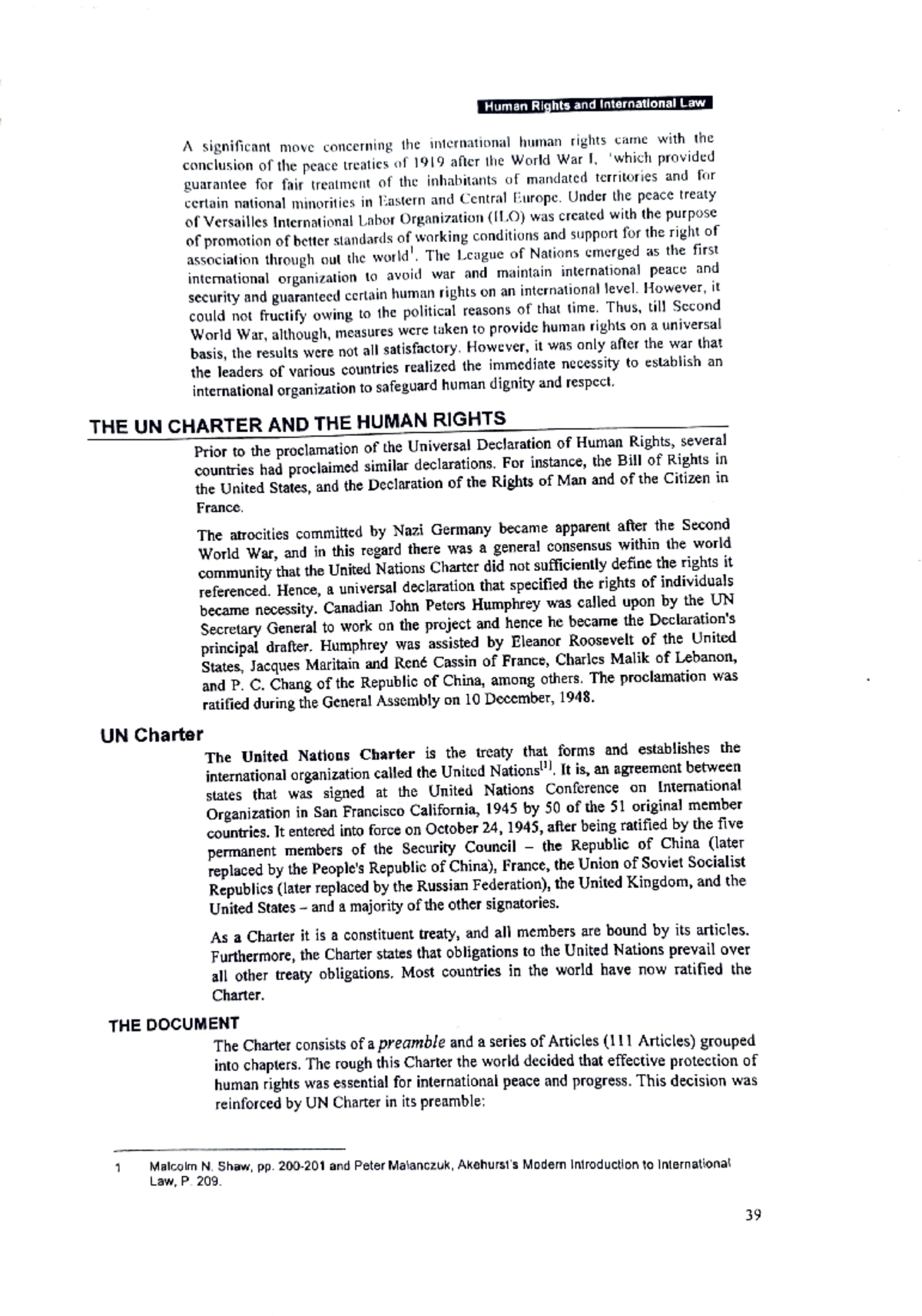 Human Rights and International Law

A significant move concerning the international human rights came with the conclusion of the peace treaties of 1919 after the World War I, 'which provided guarantee for fair treatment of the inhabitants of mandated territories and for certain national minorities in Eastern and Central Europe. Under the peace treaty of Versailles International Labor Organization (ILO) was created with the purpose of promotion of better standards of working conditions and support for the right of association through out the world$^1$. The League of Nations emerged as the first international organization to avoid war and maintain international peace and security and guaranteed certain human rights on an international level. However, it could not fructify owing to the political reasons of that time. Thus, till Second World War, although, measures were taken to provide human rights on a universal basis, the results were not all satisfactory. However, it was only after the war that the leaders of various countries realized the immediate necessity to establish an international organization to safeguard human dignity and respect.

THE UN CHARTER AND THE HUMAN RIGHTS

Prior to the proclamation of the Universal Declaration of Human Rights, several countries had proclaimed similar declarations. For instance, the Bill of Rights in the United States, and the Declaration of the Rights of Man and of the Citizen in France.

The atrocities committed by Nazi Germany became apparent after the Second World War, and in this regard there was a general consensus within the world community that the United Nations Charter did not sufficiently define the rights it referenced. Hence, a universal declaration that specified the rights of individuals became necessity. Canadian John Peters Humphrey was called upon by the UN Secretary General to work on the project and hence he became the Declaration's principal drafter. Humphrey was assisted by Eleanor Roosevelt of the United States, Jacques Maritain and René Cassin of France, Charles Malik of Lebanon, and P. C. Chang of the Republic of China, among others. The proclamation was ratified during the General Assembly on 10 December, 1948.

UN Charter

The United Nations Charter is the treaty that forms and establishes the international organization called the United Nations$^{[1]}$. It is, an agreement between states that was signed at the United Nations Conference on International Organization in San Francisco California, 1945 by 50 of the 51 original member countries. It entered into force on October 24, 1945, after being ratified by the five permanent members of the Security Council – the Republic of China (later replaced by the People's Republic of China), France, the Union of Soviet Socialist Republics (later replaced by the Russian Federation), the United Kingdom, and the United States – and a majority of the other signatories.

As a Charter it is a constituent treaty, and all members are bound by its articles. Furthermore, the Charter states that obligations to the United Nations prevail over all other treaty obligations. Most countries in the world have now ratified the Charter.

THE DOCUMENT

The Charter consists of a preamble and a series of Articles (111 Articles) grouped into chapters. The rough this Charter the world decided that effective protection of human rights was essential for international peace and progress. This decision was reinforced by UN Charter in its preamble:

1 Malcolm N. Shaw, pp. 200-201 and Peter Malanczuk, Akehurst's Modern Introduction to International Law, P. 209.

39